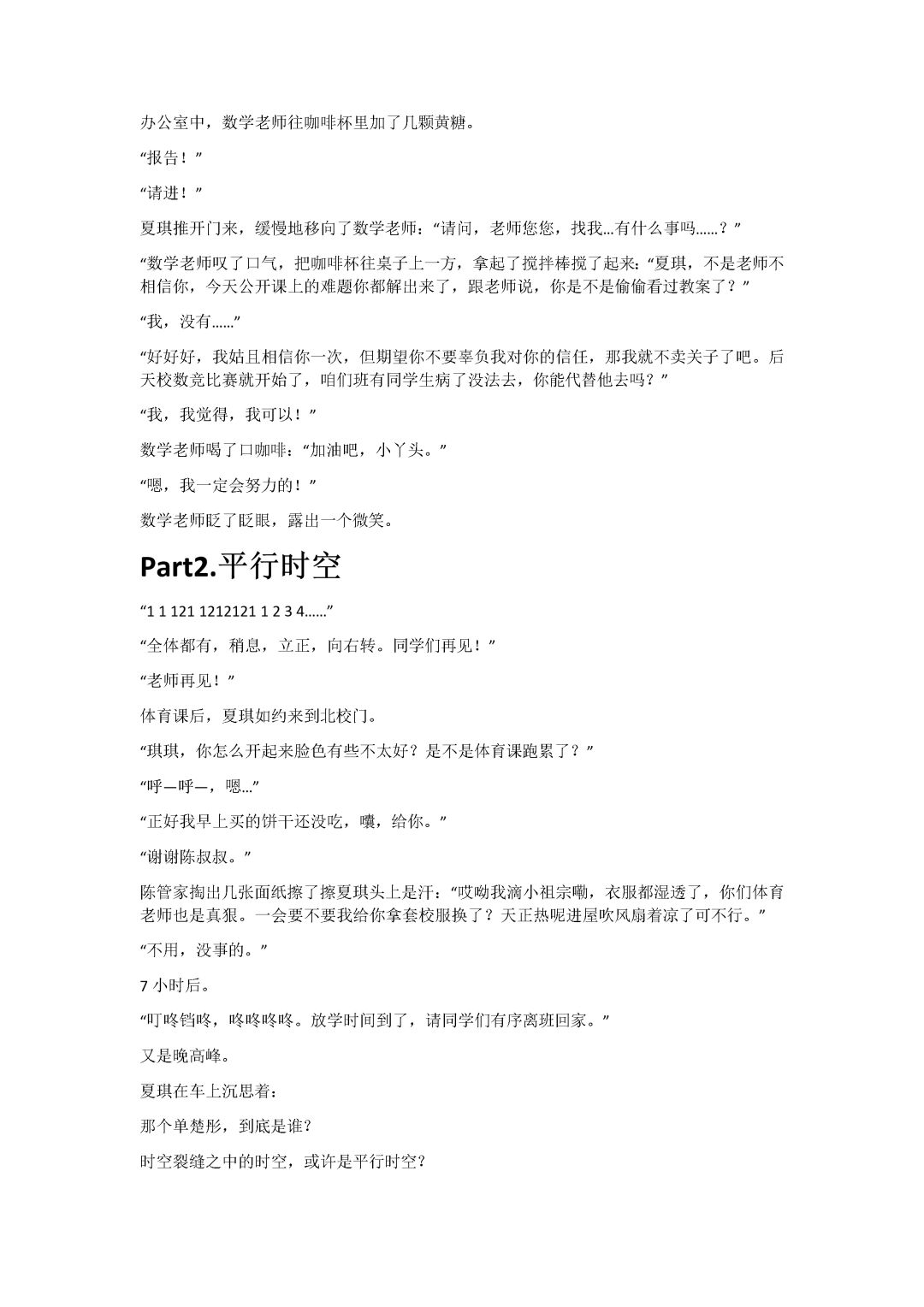 办公室中，数学老师往咖啡杯里加了几颗黄糖。

“报告！”

“请进！”

夏琪推开门来，缓慢地移向了数学老师：“请问，老师您您，找我…有什么事吗……？”

“数学老师叹了口气，把咖啡杯往桌子上一方，拿起了搅拌棒搅了起来：“夏琪，不是老师不相信你，今天公开课上的难题你都解出来了，跟老师说，你是不是偷偷看过教案了？”

“我，没有……”

“好好好，我姑且相信你一次，但期望你不要辜负我对你的信任，那我就不卖关子了吧。后天校数竞比赛就开始了，咱们班有同学生病了没法去，你能代替他去吗？”

“我，我觉得，我可以！”

数学老师喝了口咖啡：“加油吧，小丫头。”

“嗯，我一定会努力的！”

数学老师眨了眨眼，露出一个微笑。

Part2.平行时空

“1 1 121 1212121 1 2 3 4……”

“全体都有，稍息，立正，向右转。同学们再见！”

“老师再见！”

体育课后，夏琪如约来到北校门。

“琪琪，你怎么开起来脸色有些不太好？是不是体育课跑累了？”

“呼—呼—，嗯…”

“正好我早上买的饼干还没吃，嚷，给你。”

“谢谢陈叔叔。”

陈管家掏出几张面纸擦了擦夏琪头上是汗：“哎呦我滴小祖宗嘞，衣服都湿透了，你们体育老师也是真狠。一会要不要我给你拿套校服换了？天正热呢进屋吹风扇着凉了可不行。”

“不用，没事的。”

7 小时后。

“叮咚铛咚，咚咚咚咚。放学时间到了，请同学们有序离班回家。”

又是晚高峰。

夏琪在车上沉思着：

那个单楚彤，到底是谁？

时空裂缝之中的时空，或许是平行时空？